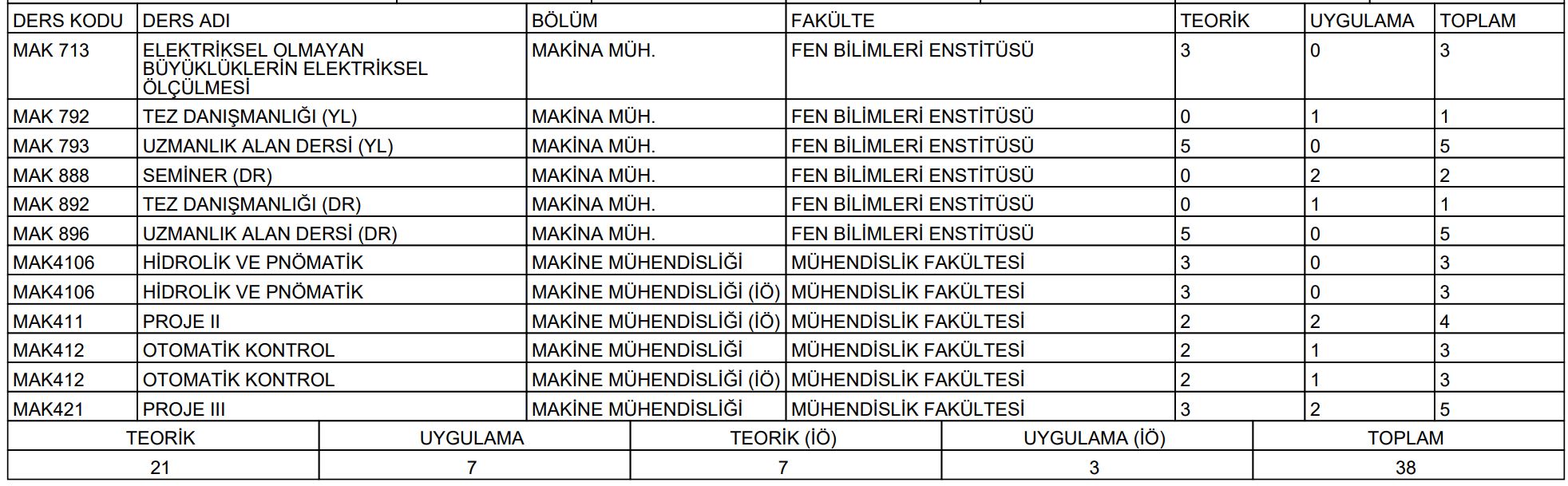 | DERS KODU | DERS ADI | BÖLÜM | FAKÜLTE | TEORİK | UYGULAMA | TOPLAM |
|---|---|---|---|---|---|---|
| MAK 713 | ELEKTRİKSEL OLMAYAN BÜYÜKLÜKLERİN ELEKTRİKSEL ÖLÇÜLMESİ | MAKİNA MÜH. | FEN BİLİMLERİ ENSTİTÜSÜ | 3 | 0 | 3 |
| MAK 792 | TEZ DANIŞMANLIĞI (YL) | MAKİNA MÜH. | FEN BİLİMLERİ ENSTİTÜSÜ | 0 | 1 | 1 |
| MAK 793 | UZMANLIK ALAN DERSİ (YL) | MAKİNA MÜH. | FEN BİLİMLERİ ENSTİTÜSÜ | 5 | 0 | 5 |
| MAK 888 | SEMİNER (DR) | MAKİNA MÜH. | FEN BİLİMLERİ ENSTİTÜSÜ | 0 | 2 | 2 |
| MAK 892 | TEZ DANIŞMANLIĞI (DR) | MAKİNA MÜH. | FEN BİLİMLERİ ENSTİTÜSÜ | 0 | 1 | 1 |
| MAK 896 | UZMANLIK ALAN DERSİ (DR) | MAKİNA MÜH. | FEN BİLİMLERİ ENSTİTÜSÜ | 5 | 0 | 5 |
| MAK4106 | HİDROLİK VE PNÖMATİK | MAKİNE MÜHENDİSLİĞİ | MÜHENDİSLİK FAKÜLTESİ | 3 | 0 | 3 |
| MAK4106 | HİDROLİK VE PNÖMATİK | MAKİNE MÜHENDİSLİĞİ (İÖ) | MÜHENDİSLİK FAKÜLTESİ | 3 | 0 | 3 |
| MAK411 | PROJE II | MAKİNE MÜHENDİSLİĞİ (İÖ) | MÜHENDİSLİK FAKÜLTESİ | 2 | 2 | 4 |
| MAK412 | OTOMATİK KONTROL | MAKİNE MÜHENDİSLİĞİ | MÜHENDİSLİK FAKÜLTESİ | 2 | 1 | 3 |
| MAK412 | OTOMATİK KONTROL | MAKİNE MÜHENDİSLİĞİ (İÖ) | MÜHENDİSLİK FAKÜLTESİ | 2 | 1 | 3 |
| MAK421 | PROJE III | MAKİNE MÜHENDİSLİĞİ | MÜHENDİSLİK FAKÜLTESİ | 3 | 2 | 5 |

| TEORİK | UYGULAMA | TEORİK (İÖ) | UYGULAMA (İÖ) | TOPLAM |
|---|---|---|---|---|
| 21 | 7 | 7 | 3 | 38 |